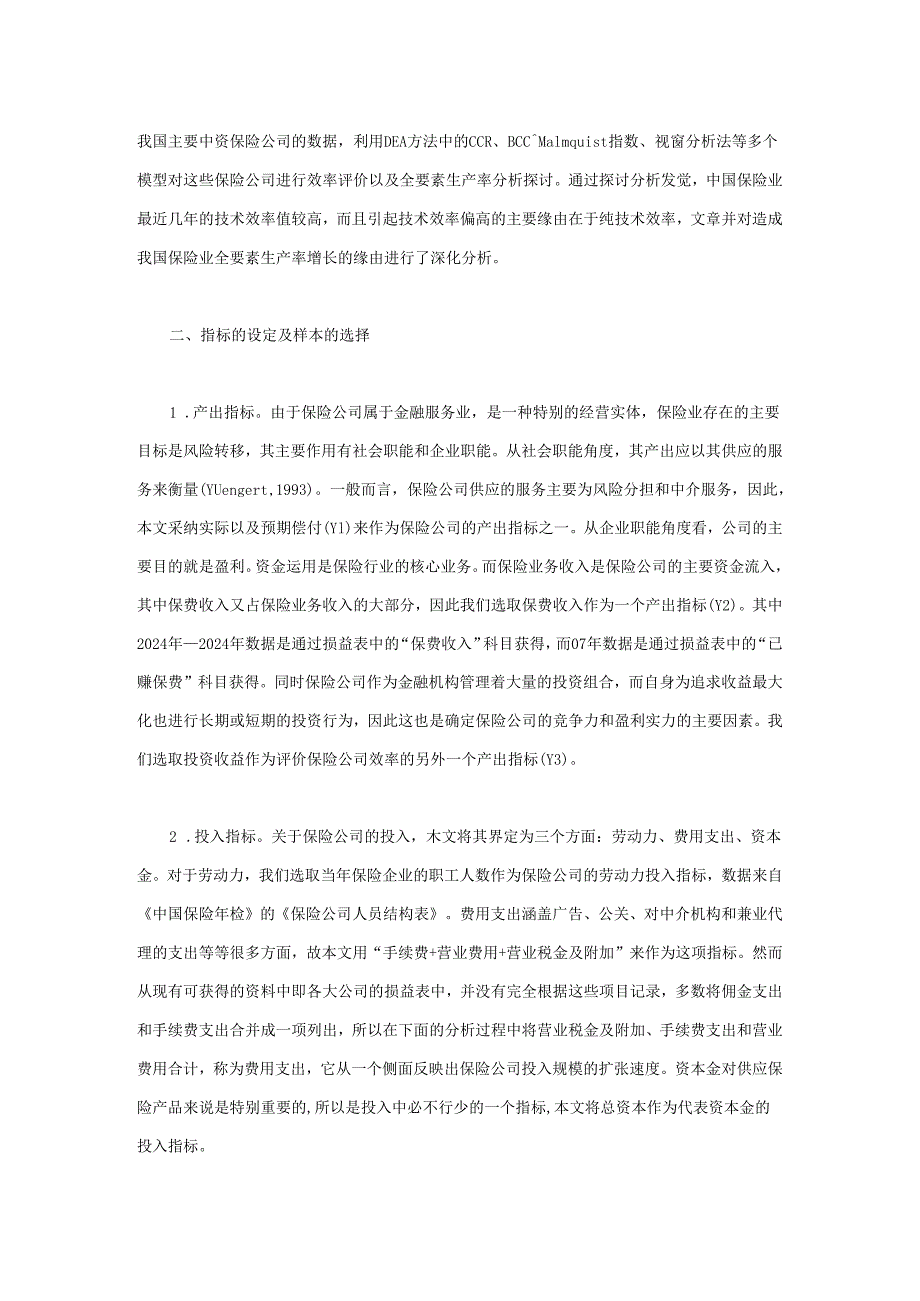 我国主要中资保险公司的数据，利用DEA方法中的CCR、BCC^Malmquist指数、视窗分析法等多个模型对这些保险公司进行效率评价以及全要素生产率分析探讨。通过探讨分析发觉，中国保险业最近几年的技术效率值较高，而且引起技术效率偏高的主要缘由在于纯技术效率，文章并对造成我国保险业全要素生产率增长的缘由进行了深化分析。

二、指标的设定及样本的选择

1．产出指标。由于保险公司属于金融服务业，是一种特别的经营实体，保险业存在的主要目标是风险转移，其主要作用有社会职能和企业职能。从社会职能角度，其产出应以其供应的服务来衡量(YUengert,1993)。一般而言，保险公司供应的服务主要为风险分担和中介服务，因此，本文采纳实际以及预期偿付(Y1)来作为保险公司的产出指标之一。从企业职能角度看，公司的主要目的就是盈利。资金运用是保险行业的核心业务。而保险业务收入是保险公司的主要资金流入，其中保费收入又占保险业务收入的大部分，因此我们选取保费收入作为一个产出指标(Y2)。其中2024年—2024年数据是通过损益表中的“保费收入”科目获得，而07年数据是通过损益表中的“已赚保费”科目获得。同时保险公司作为金融机构管理着大量的投资组合，而自身为追求收益最大化也进行长期或短期的投资行为，因此这也是确定保险公司的竞争力和盈利实力的主要因素。我们选取投资收益作为评价保险公司效率的另外一个产出指标(Y3)。

2．投入指标。关于保险公司的投入，木文将其界定为三个方面：劳动力、费用支出、资本金。对于劳动力，我们选取当年保险企业的职工人数作为保险公司的劳动力投入指标，数据来自《中国保险年检》的《保险公司人员结构表》。费用支出涵盖广告、公关、对中介机构和兼业代理的支出等很多方面，故本文用“手续费+营业费用+营业税金及附加”来作为这项指标。然而从现有可获得的资料中即各大公司的损益表中，并没有完全根据这些项目记录，多数将佣金支出和手续费支出合并成一项列出，所以在下面的分析过程中将营业税金及附加、手续费支出和营业费用合计，称为费用支出，它从一个侧面反映出保险公司投入规模的扩张速度。资本金对供应保险产品来说是特别重要的,所以是投入中必不行少的一个指标,本文将总资本作为代表资本金的投入指标。